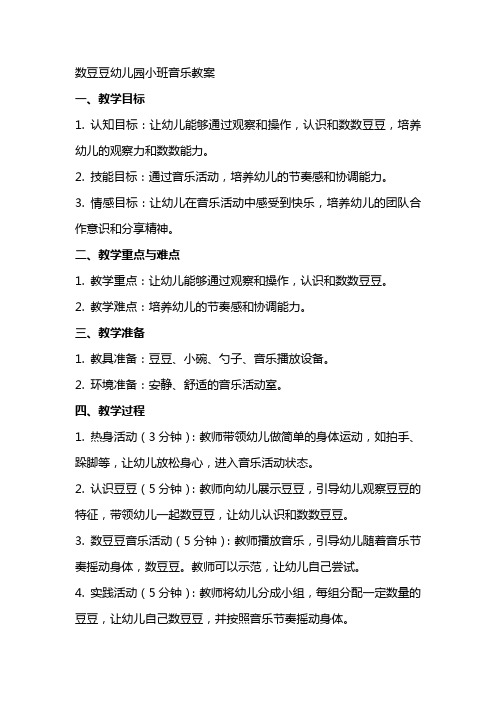 数豆豆幼儿园小班音乐教案

一、教学目标

1. 认知目标：让幼儿能够通过观察和操作，认识和数数豆豆，培养幼儿的观察力和数数能力。

2. 技能目标：通过音乐活动，培养幼儿的节奏感和协调能力。

3. 情感目标：让幼儿在音乐活动中感受到快乐，培养幼儿的团队合作意识和分享精神。

二、教学重点与难点

1. 教学重点：让幼儿能够通过观察和操作，认识和数数豆豆。

2. 教学难点：培养幼儿的节奏感和协调能力。

三、教学准备

1. 教具准备：豆豆、小碗、勺子、音乐播放设备。

2. 环境准备：安静、舒适的音乐活动室。

四、教学过程

1. 热身活动（3分钟）：教师带领幼儿做简单的身体运动，如拍手、跺脚等，让幼儿放松身心，进入音乐活动状态。

2. 认识豆豆（5分钟）：教师向幼儿展示豆豆，引导幼儿观察豆豆的特征，带领幼儿一起数豆豆，让幼儿认识和数数豆豆。

3. 数豆豆音乐活动（5分钟）：教师播放音乐，引导幼儿随着音乐节奏摇动身体，数豆豆。教师可以示范，让幼儿自己尝试。

4. 实践活动（5分钟）：教师将幼儿分成小组，每组分配一定数量的豆豆，让幼儿自己数豆豆，并按照音乐节奏摇动身体。